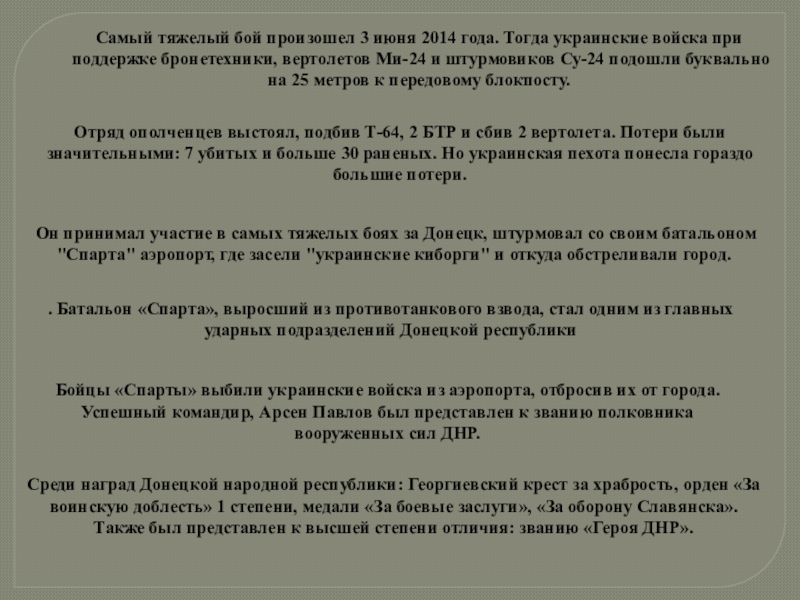 Самый тяжелый бой произошел 3 июня 2014 года. Тогда украинские войска при поддержке бронетехники, вертолетов Ми-24 и штурмовиков Су-24 подошли буквально на 25 метров к передовому блокпосту.

Отряд ополченцев выстоял, подбив Т-64, 2 БТР и сбив 2 вертолета. Потери были значительными: 7 убитых и больше 30 раненых. Но украинская пехота понесла гораздо большие потери.

Он принимал участие в самых тяжелых боях за Донецк, штурмовал со своим батальоном "Спарта" аэропорт, где засели "украинские киборги" и откуда обстреливали город.

. Батальон «Спарта», выросший из противотанкового взвода, стал одним из главных ударных подразделений Донецкой республики

Бойцы «Спарты» выбили украинские войска из аэропорта, отбросив их от города. Успешный командир, Арсен Павлов был представлен к званию полковника вооруженных сил ДНР.

Среди наград Донецкой народной республики: Георгиевский крест за храбрость, орден «За воинскую доблесть» 1 степени, медали «За боевые заслуги», «За оборону Славянска». Также был представлен к высшей степени отличия: званию «Героя ДНР».